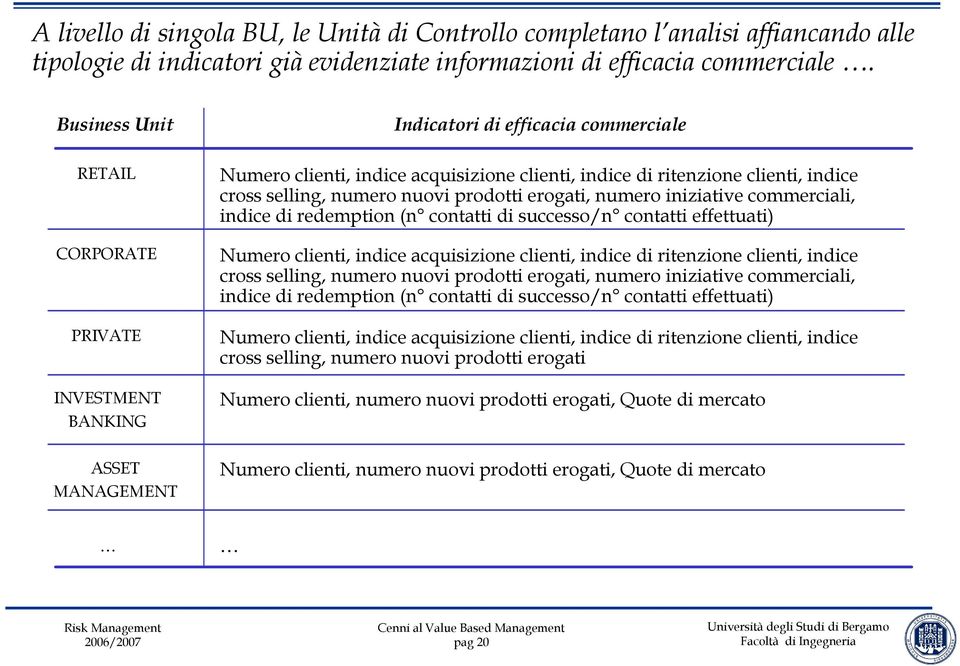 A livello di singola BU, le Unità di Controllo completano l'analisi affiancando alle tipologie di indicatori già evidenziate informazioni di efficacia commerciale ….

| Business Unit | Indicatori di efficacia commerciale |
|---|---|
| RETAIL | Numero clienti, indice acquisizione clienti, indice di ritenzione clienti, indice cross selling, numero nuovi prodotti erogati, numero iniziative commerciali, indice di redemption (n° contatti di successo/n° contatti effettuati) |
| CORPORATE | Numero clienti, indice acquisizione clienti, indice di ritenzione clienti, indice cross selling, numero nuovi prodotti erogati, numero iniziative commerciali, indice di redemption (n° contatti di successo/n° contatti effettuati) |
| PRIVATE | Numero clienti, indice acquisizione clienti, indice di ritenzione clienti, indice cross selling, numero nuovi prodotti erogati |
| INVESTMENT BANKING | Numero clienti, numero nuovi prodotti erogati, Quote di mercato |
| ASSET MANAGEMENT | Numero clienti, numero nuovi prodotti erogati, Quote di mercato |
| … | … |

Risk Management
2006/2007

Cenni al Value Based Management
pag 20

Università degli Studi di Bergamo
Facoltà di Ingegneria